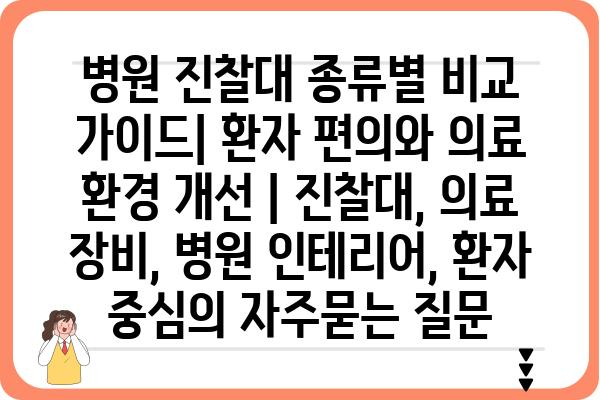 병원 진찰대 종류별 비교 가이드| 환자 편의와 의료 환경 개선 | 진찰대, 의료 장비, 병원 인테리어, 환자 중심의 자주묻는 질문